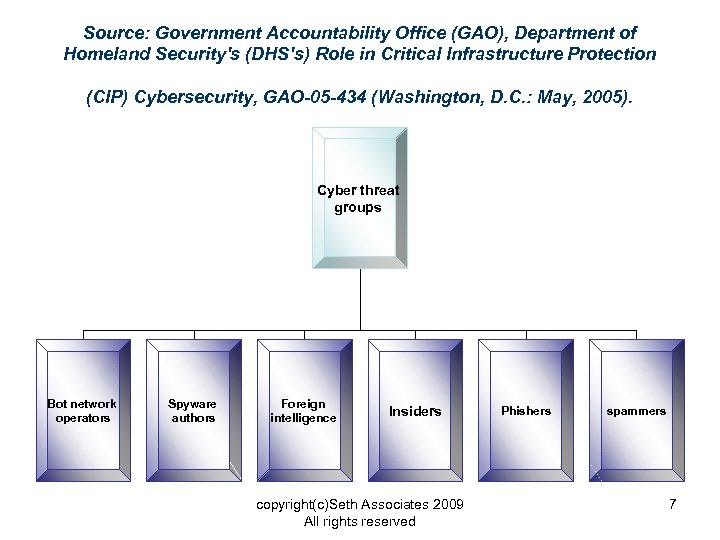 Source: Government Accountability Office (GAO), Department of Homeland Security's (DHS's) Role in Critical Infrastructure Protection

(CIP) Cybersecurity, GAO-05-434 (Washington, D.C.: May, 2005).

Cyber threat groups

Bot network operators

Spyware authors

Foreign intelligence

Insiders

Phishers

spammers

copyright(c)Seth Associates 2009
All rights reserved

7